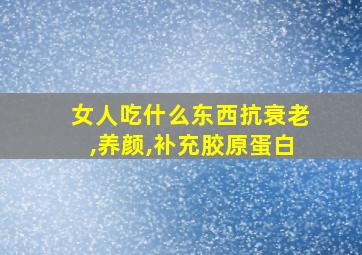 女人吃什么东西抗衰老,养颜,补充胶原蛋白